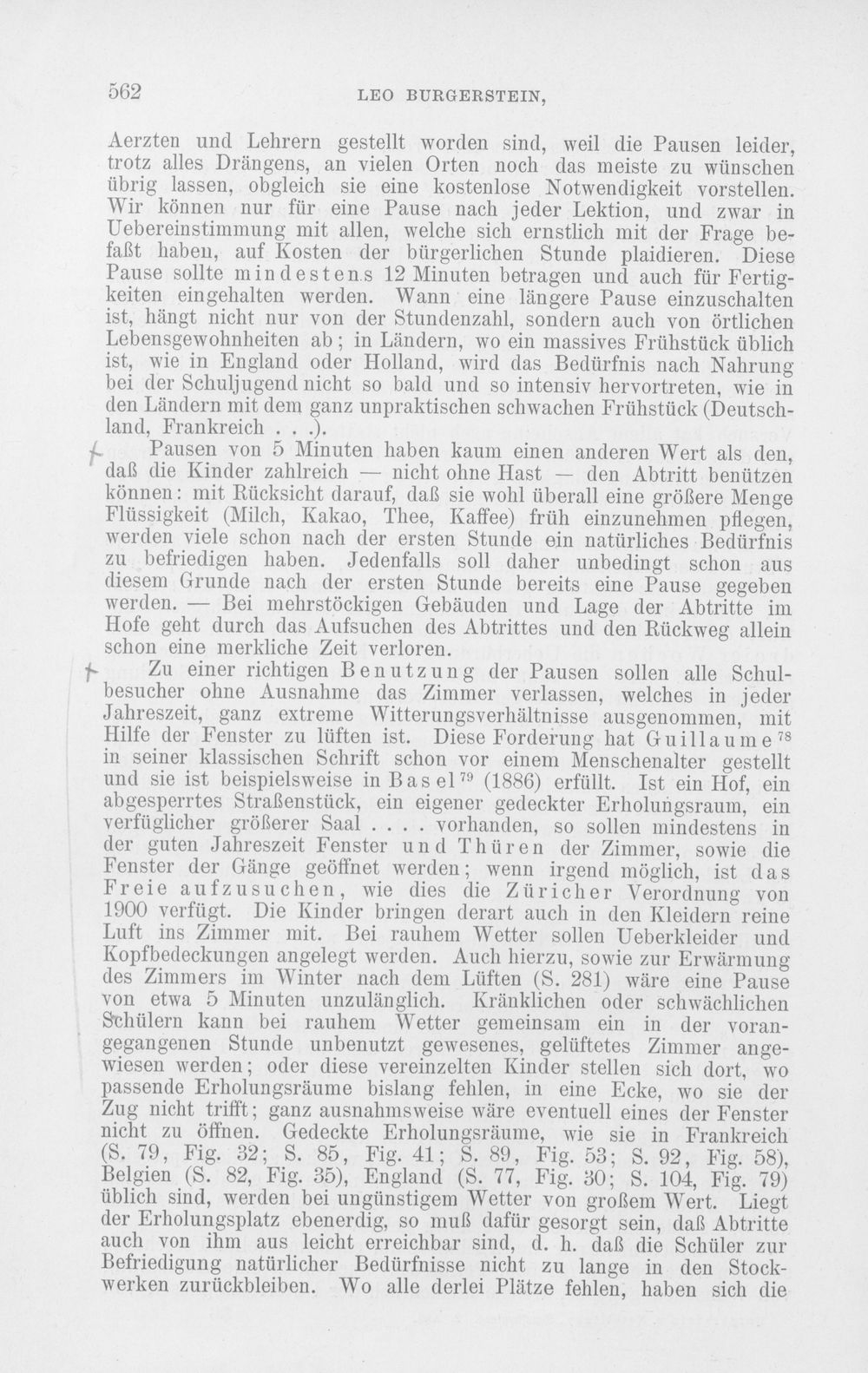 562 LEO BURGERSTEIN,

Aerzten und Lehrern gestellt worden sind, weil die Pausen leider, trotz alles Drängens, an vielen Orten noch das meiste zu wünschen übrig lassen, obgleich sie eine kostenlose Notwendigkeit vorstellen. Wir können nur für eine Pause nach jeder Lektion, und zwar in Uebereinstimmung mit allen, welche sich ernstlich mit der Frage befaßt haben, auf Kosten der bürgerlichen Stunde plaidieren. Diese Pause sollte mindestens 12 Minuten betragen und auch für Fertigkeiten eingehalten werden. Wann eine längere Pause einzuschalten ist, hängt nicht nur von der Stundenzahl, sondern auch von örtlichen Lebensgewohnheiten ab; in Ländern, wo ein massives Frühstück üblich ist, wie in England oder Holland, wird das Bedürfnis nach Nahrung bei der Schuljugend nicht so bald und so intensiv hervortreten, wie in den Ländern mit dem ganz unpraktischen schwachen Frühstück (Deutschland, Frankreich . . .).

Pausen von 5 Minuten haben kaum einen anderen Wert als den, daß die Kinder zahlreich — nicht ohne Hast — den Abtritt benützen können: mit Rücksicht darauf, daß sie wohl überall eine größere Menge Flüssigkeit (Milch, Kakao, Thee, Kaffee) früh einzunehmen pflegen, werden viele schon nach der ersten Stunde ein natürliches Bedürfnis zu befriedigen haben. Jedenfalls soll daher unbedingt schon aus diesem Grunde nach der ersten Stunde bereits eine Pause gegeben werden. — Bei mehrstöckigen Gebäuden und Lage der Abtritte im Hofe geht durch das Aufsuchen des Abtrittes und den Rückweg allein schon eine merkliche Zeit verloren.

Zu einer richtigen Benutzung der Pausen sollen alle Schulbesucher ohne Ausnahme das Zimmer verlassen, welches in jeder Jahreszeit, ganz extreme Witterungsverhältnisse ausgenommen, mit Hilfe der Fenster zu lüften ist. Diese Forderung hat Guillaume$^{78}$ in seiner klassischen Schrift schon vor einem Menschenalter gestellt und sie ist beispielsweise in Basel$^{79}$ (1886) erfüllt. Ist ein Hof, ein abgesperrtes Straßenstück, ein eigener gedeckter Erholungsraum, ein verfüglicher größerer Saal . . . . vorhanden, so sollen mindestens in der guten Jahreszeit Fenster und Thüren der Zimmer, sowie die Fenster der Gänge geöffnet werden; wenn irgend möglich, ist das Freie aufzusuchen, wie dies die Züricher Verordnung von 1900 verfügt. Die Kinder bringen derart auch in den Kleidern reine Luft ins Zimmer mit. Bei rauhem Wetter sollen Ueberkleider und Kopfbedeckungen angelegt werden. Auch hierzu, sowie zur Erwärmung des Zimmers im Winter nach dem Lüften (S. 281) wäre eine Pause von etwa 5 Minuten unzulänglich. Kränklichen oder schwächlichen Schülern kann bei rauhem Wetter gemeinsam ein in der vorangegangenen Stunde unbenutzt gewesenes, gelüftetes Zimmer angewiesen werden; oder diese vereinzelten Kinder stellen sich dort, wo passende Erholungsräume bislang fehlen, in eine Ecke, wo sie der Zug nicht trifft; ganz ausnahmsweise wäre eventuell eines der Fenster nicht zu öffnen. Gedeckte Erholungsräume, wie sie in Frankreich (S. 79, Fig. 32; S. 85, Fig. 41; S. 89, Fig. 53; S. 92, Fig. 58), Belgien (S. 82, Fig. 35), England (S. 77, Fig. 30; S. 104, Fig. 79) üblich sind, werden bei ungünstigem Wetter von großem Wert. Liegt der Erholungsplatz ebenerdig, so muß dafür gesorgt sein, daß Abtritte auch von ihm aus leicht erreichbar sind, d. h. daß die Schüler zur Befriedigung natürlicher Bedürfnisse nicht zu lange in den Stockwerken zurückbleiben. Wo alle derlei Plätze fehlen, haben sich die